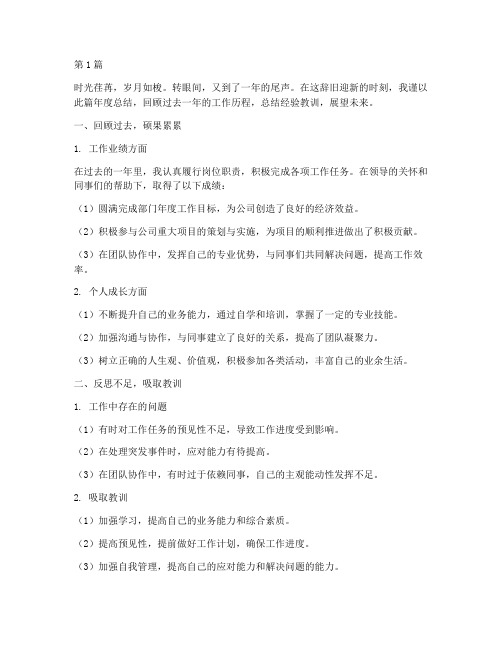 第1篇

时光荏苒，岁月如梭。转眼间，又到了一年的尾声。在这辞旧迎新的时刻，我谨以此篇年度总结，回顾过去一年的工作历程，总结经验教训，展望未来。

一、回顾过去，硕果累累

1. 工作业绩方面

在过去的一年里，我认真履行岗位职责，积极完成各项工作任务。在领导的关怀和同事们的帮助下，取得了以下成绩：

（1）圆满完成部门年度工作目标，为公司创造了良好的经济效益。

（2）积极参与公司重大项目的策划与实施，为项目的顺利推进做出了积极贡献。

（3）在团队协作中，发挥自己的专业优势，与同事们共同解决问题，提高工作效率。

2. 个人成长方面

（1）不断提升自己的业务能力，通过自学和培训，掌握了一定的专业技能。

（2）加强沟通与协作，与同事建立了良好的关系，提高了团队凝聚力。

（3）树立正确的人生观、价值观，积极参加各类活动，丰富自己的业余生活。

二、反思不足，吸取教训

1. 工作中存在的问题

（1）有时对工作任务的预见性不足，导致工作进度受到影响。

（2）在处理突发事件时，应对能力有待提高。

（3）在团队协作中，有时过于依赖同事，自己的主观能动性发挥不足。

2. 吸取教训

（1）加强学习，提高自己的业务能力和综合素质。

（2）提高预见性，提前做好工作计划，确保工作进度。

（3）加强自我管理，提高自己的应对能力和解决问题的能力。